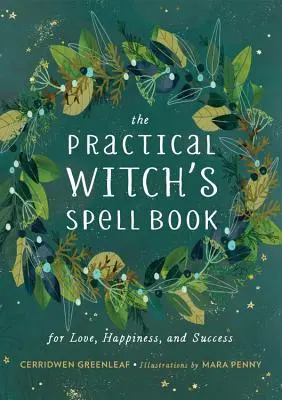 the
PRACTICAL
WITCH'S
SPELL BOOK

for Love, Happiness, and Success

CERRIDWEN GREENLEAF • Illustrations by MARA PENNY